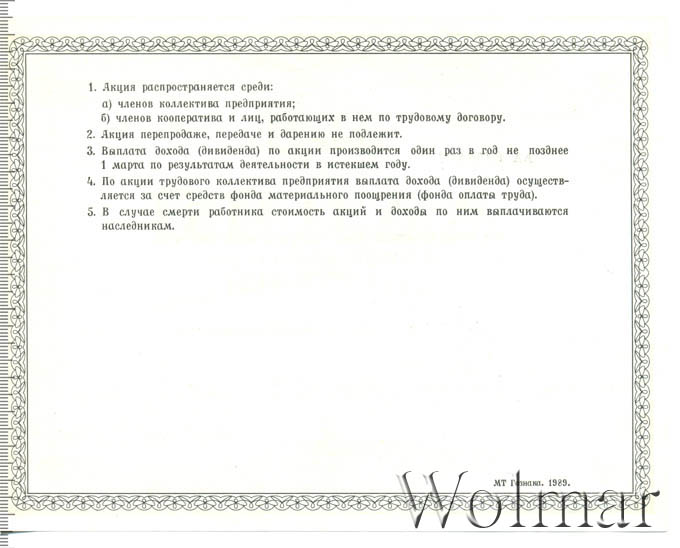 1. Акция распространяется среди:

а) членов коллектива предприятия;

б) членов кооператива и лиц, работающих в нем по трудовому договору.

2. Акция перепродаже, передаче и дарению не подлежит.

3. Выплата дохода (дивиденда) по акции производится один раз в год не позднее 1 марта по результатам деятельности в истекшем году.

4. По акции трудового коллектива предприятия выплата дохода (дивиденда) осуществляется за счет средств фонда материального поощрения (фонда оплаты труда).

5. В случае смерти работника стоимость акций и доходы по ним выплачиваются наследникам.

МТ Гознака. 1989.

Wolmar